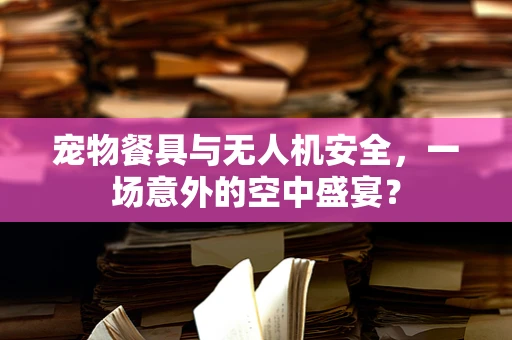 宠物餐具与无人机安全，一场意外的空中盛宴？